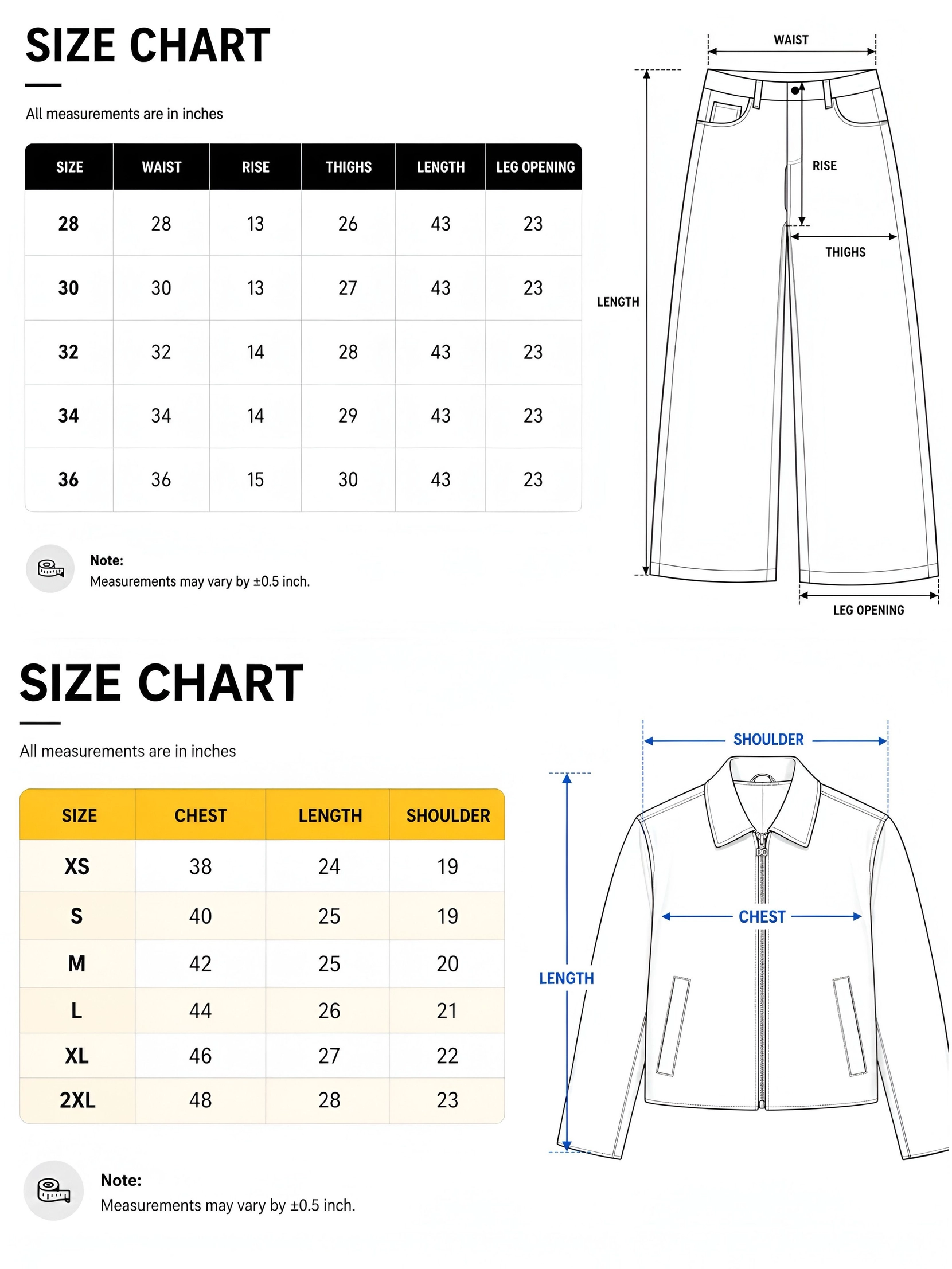 SIZE CHART

All measurements are in inches

| SIZE | WAIST | RISE | THIGHS | LENGTH | LEG OPENING |
|---|---|---|---|---|---|
| 28 | 28 | 13 | 26 | 43 | 23 |
| 30 | 30 | 13 | 27 | 43 | 23 |
| 32 | 32 | 14 | 28 | 43 | 23 |
| 34 | 34 | 14 | 29 | 43 | 23 |
| 36 | 36 | 15 | 30 | 43 | 23 |

Note:
Measurements may vary by ±0.5 inch.

WAIST
RISE
THIGHS
LENGTH
LEG OPENING

SIZE CHART

All measurements are in inches

| SIZE | CHEST | LENGTH | SHOULDER |
|---|---|---|---|
| XS | 38 | 24 | 19 |
| S | 40 | 25 | 19 |
| M | 42 | 25 | 20 |
| L | 44 | 26 | 21 |
| XL | 46 | 27 | 22 |
| 2XL | 48 | 28 | 23 |

Note:
Measurements may vary by ±0.5 inch.

SHOULDER
CHEST
LENGTH